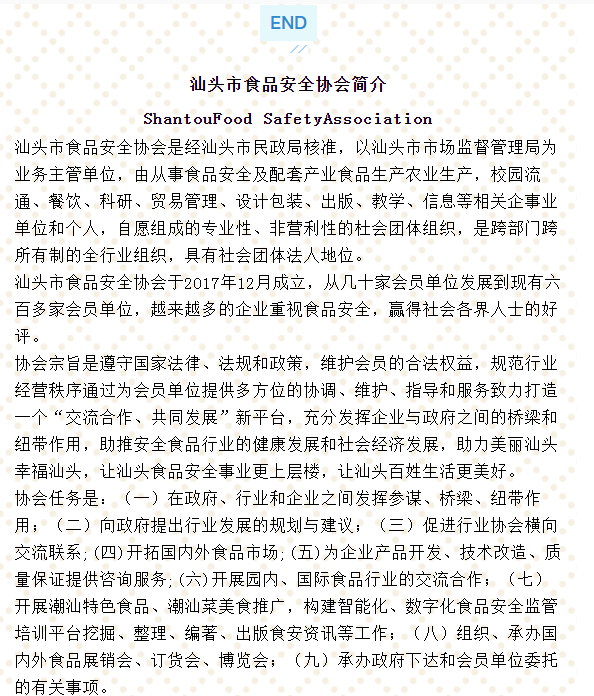 END

汕头市食品安全协会简介

ShantouFood SafetyAssociation

汕头市食品安全协会是经汕头市民政局核准，以汕头市市场监督管理局为业务主管单位，由从事食品安全及配套产业食品生产农业生产，校园流通、餐饮、科研、贸易管理、设计包装、出版、教学、信息等相关企事业单位和个人，自愿组成的专业性、非营利性的社会团体组织，是跨部门跨所有制的全行业组织，具有社会团体法人地位。

汕头市食品安全协会于2017年12月成立，从几十家会员单位发展到现有六百多家会员单位，越来越多的企业重视食品安全，赢得社会各界人士的好评。

协会宗旨是遵守国家法律、法规和政策，维护会员的合法权益，规范行业经营秩序通过为会员单位提供多方位的协调、维护、指导和服务致力打造一个“交流合作、共同发展”新平台，充分发挥企业与政府之间的桥梁和纽带作用，助推安全食品行业的健康发展和社会经济发展，助力美丽汕头幸福汕头，让汕头食品安全事业更上层楼，让汕头百姓生活更美好。

协会任务是：（一）在政府、行业和企业之间发挥参谋、桥梁、纽带作用；（二）向政府提出行业发展的规划与建议；（三）促进行业协会横向交流联系；(四)开拓国内外食品市场；(五)为企业产品开发、技术改造、质量保证提供咨询服务；(六)开展园内、国际食品行业的交流合作；（七）开展潮汕特色食品、潮汕菜美食推广，构建智能化、数字化食品安全监管培训平台挖掘、整理、编著、出版食安资讯等工作；（八）组织、承办国内外食品展销会、订货会、博览会；（九）承办政府下达和会员单位委托的有关事项。